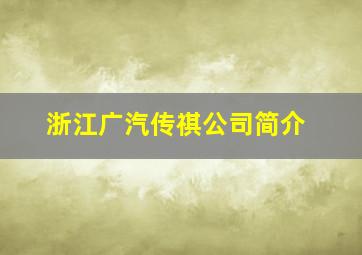 浙江广汽传祺公司简介